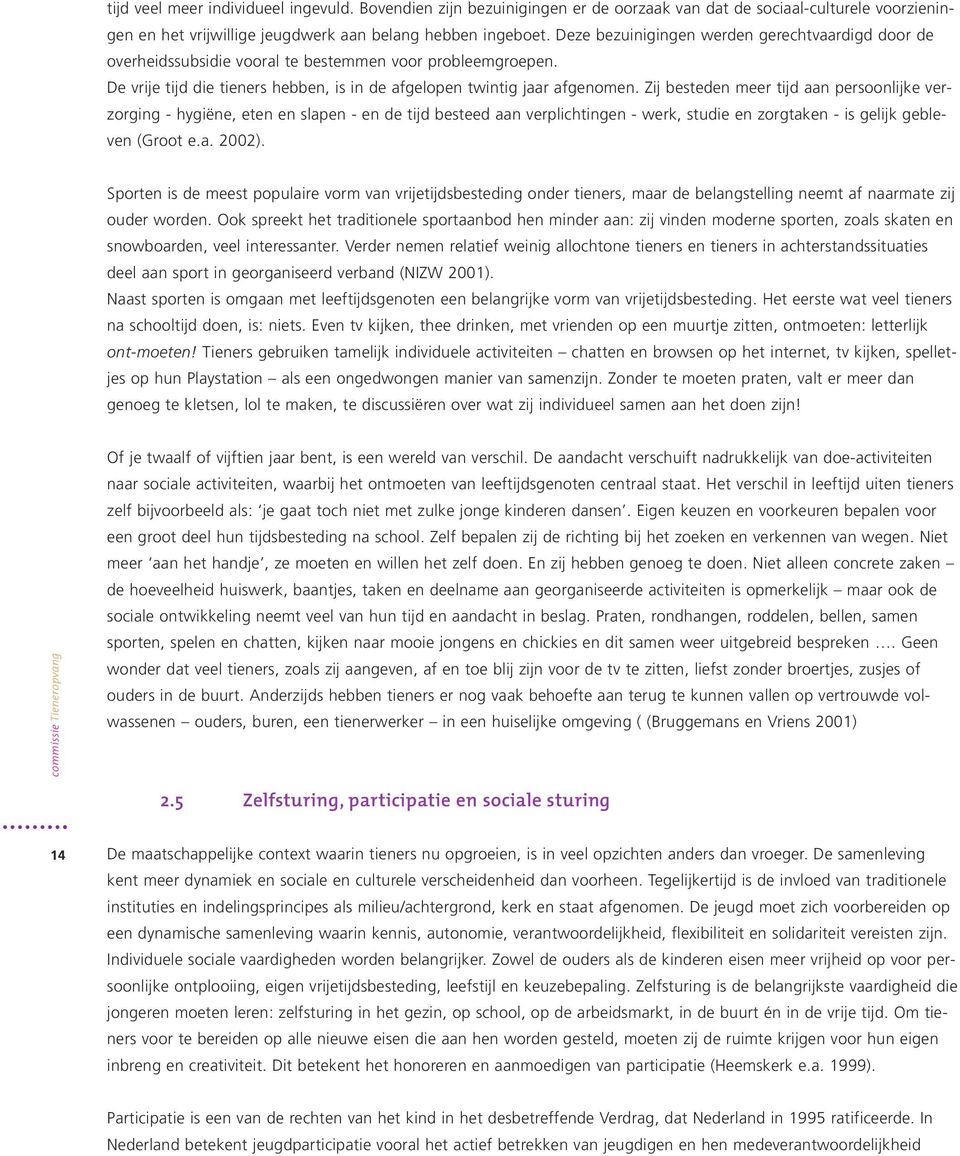 tijd veel meer individueel ingevuld. Bovendien zijn bezuinigingen er de oorzaak van dat de sociaal-culturele voorzieningen en het vrijwillige jeugdwerk aan belang hebben ingeboet. Deze bezuinigingen werden gerechtvaardigd door de overheidssubsidie vooral te bestemmen voor probleemgroepen.
De vrije tijd die tieners hebben, is in de afgelopen twintig jaar afgenomen. Zij besteden meer tijd aan persoonlijke verzorging - hygiëne, eten en slapen - en de tijd besteed aan verplichtingen - werk, studie en zorgtaken - is gelijk gebleven (Groot e.a. 2002).

Sporten is de meest populaire vorm van vrijetijdsbesteding onder tieners, maar de belangstelling neemt af naarmate zij ouder worden. Ook spreekt het traditionele sportaanbod hen minder aan: zij vinden moderne sporten, zoals skaten en snowboarden, veel interessanter. Verder nemen relatief weinig allochtone tieners en tieners in achterstandssituaties deel aan sport in georganiseerd verband (NIZW 2001).
Naast sporten is omgaan met leeftijdsgenoten een belangrijke vorm van vrijetijdsbesteding. Het eerste wat veel tieners na schooltijd doen, is: niets. Even tv kijken, thee drinken, met vrienden op een muurtje zitten, ontmoeten: letterlijk ont-moeten! Tieners gebruiken tamelijk individuele activiteiten – chatten en browsen op het internet, tv kijken, spelletjes op hun Playstation – als een ongedwongen manier van samenzijn. Zonder te moeten praten, valt er meer dan genoeg te kletsen, lol te maken, te discussiëren over wat zij individueel samen aan het doen zijn!

Of je twaalf of vijftien jaar bent, is een wereld van verschil. De aandacht verschuift nadrukkelijk van doe-activiteiten naar sociale activiteiten, waarbij het ontmoeten van leeftijdsgenoten centraal staat. Het verschil in leeftijd uiten tieners zelf bijvoorbeeld als: 'je gaat toch niet met zulke jonge kinderen dansen'. Eigen keuzen en voorkeuren bepalen voor een groot deel hun tijdsbesteding na school. Zelf bepalen zij de richting bij het zoeken en verkennen van wegen. Niet meer 'aan het handje', ze moeten en willen het zelf doen. En zij hebben genoeg te doen. Niet alleen concrete zaken – de hoeveelheid huiswerk, baantjes, taken en deelname aan georganiseerde activiteiten is opmerkelijk – maar ook de sociale ontwikkeling neemt veel van hun tijd en aandacht in beslag. Praten, rondhangen, roddelen, bellen, samen sporten, spelen en chatten, kijken naar mooie jongens en chickies en dit samen weer uitgebreid bespreken …. Geen wonder dat veel tieners, zoals zij aangeven, af en toe blij zijn voor de tv te zitten, liefst zonder broertjes, zusjes of ouders in de buurt. Anderzijds hebben tieners er nog vaak behoefte aan terug te kunnen vallen op vertrouwde volwassenen – ouders, buren, een tienerwerker – in een huiselijke omgeving ( (Bruggemans en Vriens 2001)

commissie Tieneropvang

2.5 Zelfsturing, participatie en sociale sturing

14

De maatschappelijke context waarin tieners nu opgroeien, is in veel opzichten anders dan vroeger. De samenleving kent meer dynamiek en sociale en culturele verscheidenheid dan voorheen. Tegelijkertijd is de invloed van traditionele instituties en indelingsprincipes als milieu/achtergrond, kerk en staat afgenomen. De jeugd moet zich voorbereiden op een dynamische samenleving waarin kennis, autonomie, verantwoordelijkheid, flexibiliteit en solidariteit vereisten zijn. Individuele sociale vaardigheden worden belangrijker. Zowel de ouders als de kinderen eisen meer vrijheid op voor persoonlijke ontplooiing, eigen vrijetijdsbesteding, leefstijl en keuzebepaling. Zelfsturing is de belangrijkste vaardigheid die jongeren moeten leren: zelfsturing in het gezin, op school, op de arbeidsmarkt, in de buurt én in de vrije tijd. Om tieners voor te bereiden op alle nieuwe eisen die aan hen worden gesteld, moeten zij de ruimte krijgen voor hun eigen inbreng en creativiteit. Dit betekent het honoreren en aanmoedigen van participatie (Heemskerk e.a. 1999).

Participatie is een van de rechten van het kind in het desbetreffende Verdrag, dat Nederland in 1995 ratificeerde. In Nederland betekent jeugdparticipatie vooral het actief betrekken van jeugdigen en hen medeverantwoordelijkheid